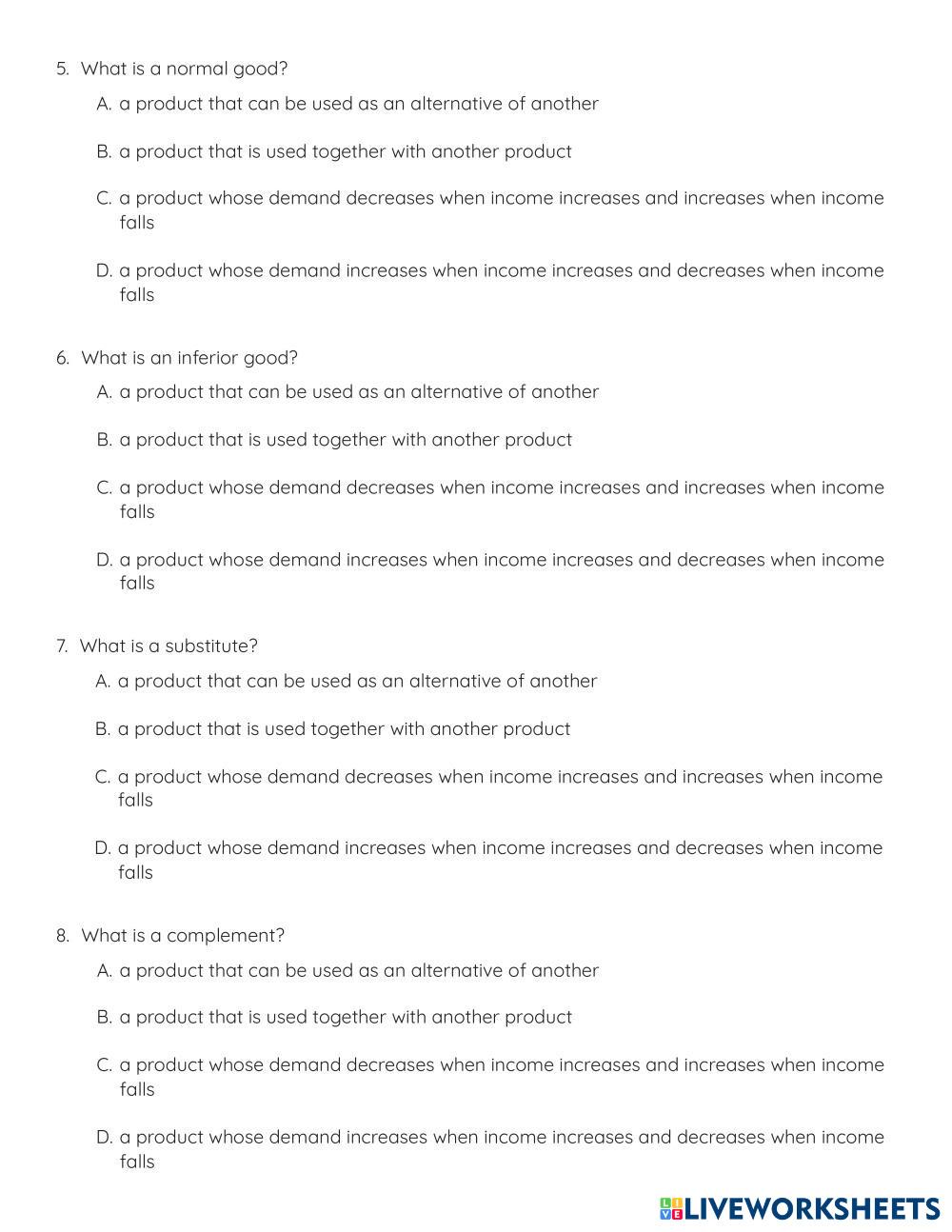 5. What is a normal good?

A. a product that can be used as an alternative of another

B. a product that is used together with another product

C. a product whose demand decreases when income increases and increases when income falls

D. a product whose demand increases when income increases and decreases when income falls

6. What is an inferior good?

A. a product that can be used as an alternative of another

B. a product that is used together with another product

C. a product whose demand decreases when income increases and increases when income falls

D. a product whose demand increases when income increases and decreases when income falls

7. What is a substitute?

A. a product that can be used as an alternative of another

B. a product that is used together with another product

C. a product whose demand decreases when income increases and increases when income falls

D. a product whose demand increases when income increases and decreases when income falls

8. What is a complement?

A. a product that can be used as an alternative of another

B. a product that is used together with another product

C. a product whose demand decreases when income increases and increases when income falls

D. a product whose demand increases when income increases and decreases when income falls

LIVEWORKSHEETS